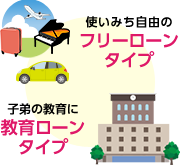 使いみち自由の
フリーローン
タイプ

子弟の教育に
教育ローン
タイプ